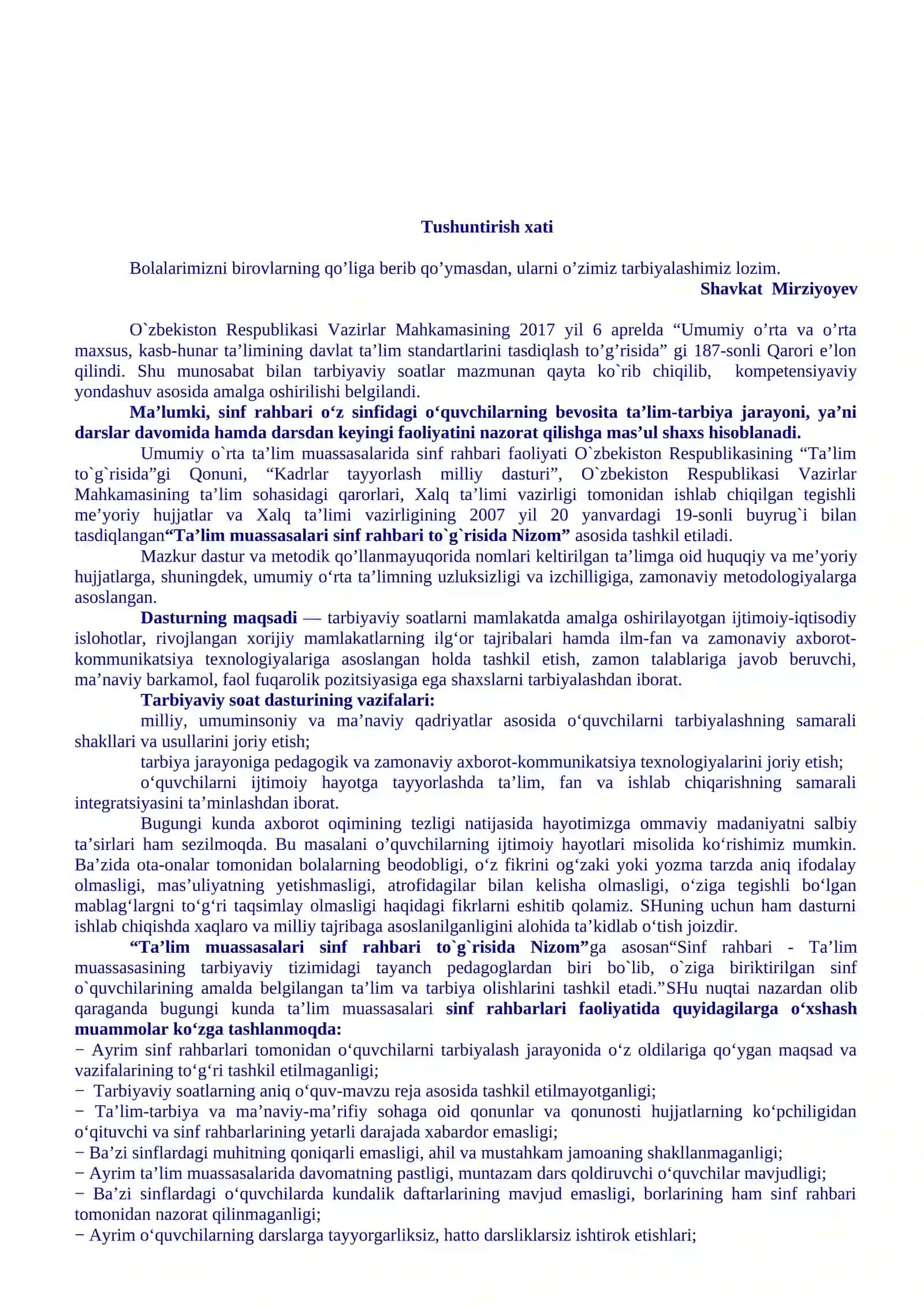 Tushuntirish xati

Bolalarimizni birovlarning qo'liga berib qo'ymasdan, ularni o'zimiz tarbiyalashimiz lozim.

Shavkat Mirziyoyev

O`zbekiston Respublikasi Vazirlar Mahkamasining 2017 yil 6 aprelda "Umumiy o'rta va o'rta maxsus, kasb-hunar ta'limining davlat ta'lim standartlarini tasdiqlash to'g'risida" gi 187-sonli Qarori e'lon qilindi. Shu munosabat bilan tarbiyaviy soatlar mazmunan qayta ko`rib chiqilib, kompetensiyaviy yondashuv asosida amalga oshirilishi belgilandi.

Ma'lumki, sinf rahbari o'z sinfidagi o'quvchilarning bevosita ta'lim-tarbiya jarayoni, ya'ni darslar davomida hamda darsdan keyingi faoliyatini nazorat qilishga mas'ul shaxs hisoblanadi.

Umumiy o`rta ta'lim muassasalarida sinf rahbari faoliyati O`zbekiston Respublikasining "Ta'lim to`g`risida"gi Qonuni, "Kadrlar tayyorlash milliy dasturi", O`zbekiston Respublikasi Vazirlar Mahkamasining ta'lim sohasidagi qarorlari, Xalq ta'limi vazirligi tomonidan ishlab chiqilgan tegishli me'yoriy hujjatlar va Xalq ta'limi vazirligining 2007 yil 20 yanvardagi 19-sonli buyrug`i bilan tasdiqlangan"Ta'lim muassasalari sinf rahbari to`g`risida Nizom" asosida tashkil etiladi.

Mazkur dastur va metodik qo'llanmayuqorida nomlari keltirilgan ta'limga oid huquqiy va me'yoriy hujjatlarga, shuningdek, umumiy o'rta ta'limning uzluksizligi va izchilligiga, zamonaviy metodologiyalarga asoslangan.

Dasturning maqsadi — tarbiyaviy soatlarni mamlakatda amalga oshirilayotgan ijtimoiy-iqtisodiy islohotlar, rivojlangan xorijiy mamlakatlarning ilg'or tajribalari hamda ilm-fan va zamonaviy axborot-kommunikatsiya texnologiyalariga asoslangan holda tashkil etish, zamon talablariga javob beruvchi, ma'naviy barkamol, faol fuqarolik pozitsiyasiga ega shaxslarni tarbiyalashdan iborat.

Tarbiyaviy soat dasturining vazifalari:

milliy, umuminsoniy va ma'naviy qadriyatlar asosida o'quvchilarni tarbiyalashning samarali shakllari va usullarini joriy etish;

tarbiya jarayoniga pedagogik va zamonaviy axborot-kommunikatsiya texnologiyalarini joriy etish;

o'quvchilarni ijtimoiy hayotga tayyorlashda ta'lim, fan va ishlab chiqarishning samarali integratsiyasini ta'minlashdan iborat.

Bugungi kunda axborot oqimining tezligi natijasida hayotimizga ommaviy madaniyatni salbiy ta'sirlari ham sezilmoqda. Bu masalani o'quvchilarning ijtimoiy hayotlari misolida ko'rishimiz mumkin. Ba'zida ota-onalar tomonidan bolalarning beodobligi, o'z fikrini og'zaki yoki yozma tarzda aniq ifodalay olmasligi, mas'uliyatning yetishmasligi, atrofidagilar bilan kelisha olmasligi, o'ziga tegishli bo'lgan mablag'largni to'g'ri taqsimlay olmasligi haqidagi fikrlarni eshitib qolamiz. SHuning uchun ham dasturni ishlab chiqishda xaqlaro va milliy tajribaga asoslanilganligini alohida ta'kidlab o'tish joizdir.

"Ta'lim muassasalari sinf rahbari to`g`risida Nizom"ga asosan"Sinf rahbari - Ta'lim muassasasining tarbiyaviy tizimidagi tayanch pedagoglardan biri bo`lib, o`ziga biriktirilgan sinf o`quvchilarining amalda belgilangan ta'lim va tarbiya olishlarini tashkil etadi."SHu nuqtai nazardan olib qaraganda bugungi kunda ta'lim muassasalari sinf rahbarlari faoliyatida quyidagilarga o'xshash muammolar ko'zga tashlanmoqda:

− Ayrim sinf rahbarlari tomonidan o'quvchilarni tarbiyalash jarayonida o'z oldilariga qo'ygan maqsad va vazifalarining to'g'ri tashkil etilmaganligi;
− Tarbiyaviy soatlarning aniq o'quv-mavzu reja asosida tashkil etilmayotganligi;
− Ta'lim-tarbiya va ma'naviy-ma'rifiy sohaga oid qonunlar va qonunosti hujjatlarning ko'pchiligidan o'qituvchi va sinf rahbarlarining yetarli darajada xabardor emasligi;
− Ba'zi sinflardagi muhitning qoniqarli emasligi, ahil va mustahkam jamoaning shakllanmaganligi;
− Ayrim ta'lim muassasalarida davomatning pastligi, muntazam dars qoldiruvchi o'quvchilar mavjudligi;
− Ba'zi sinflardagi o'quvchilarda kundalik daftarlarining mavjud emasligi, borlarining ham sinf rahbari tomonidan nazorat qilinmaganligi;
− Ayrim o'quvchilarning darslarga tayyorgarliksiz, hatto darsliklarsiz ishtirok etishlari;